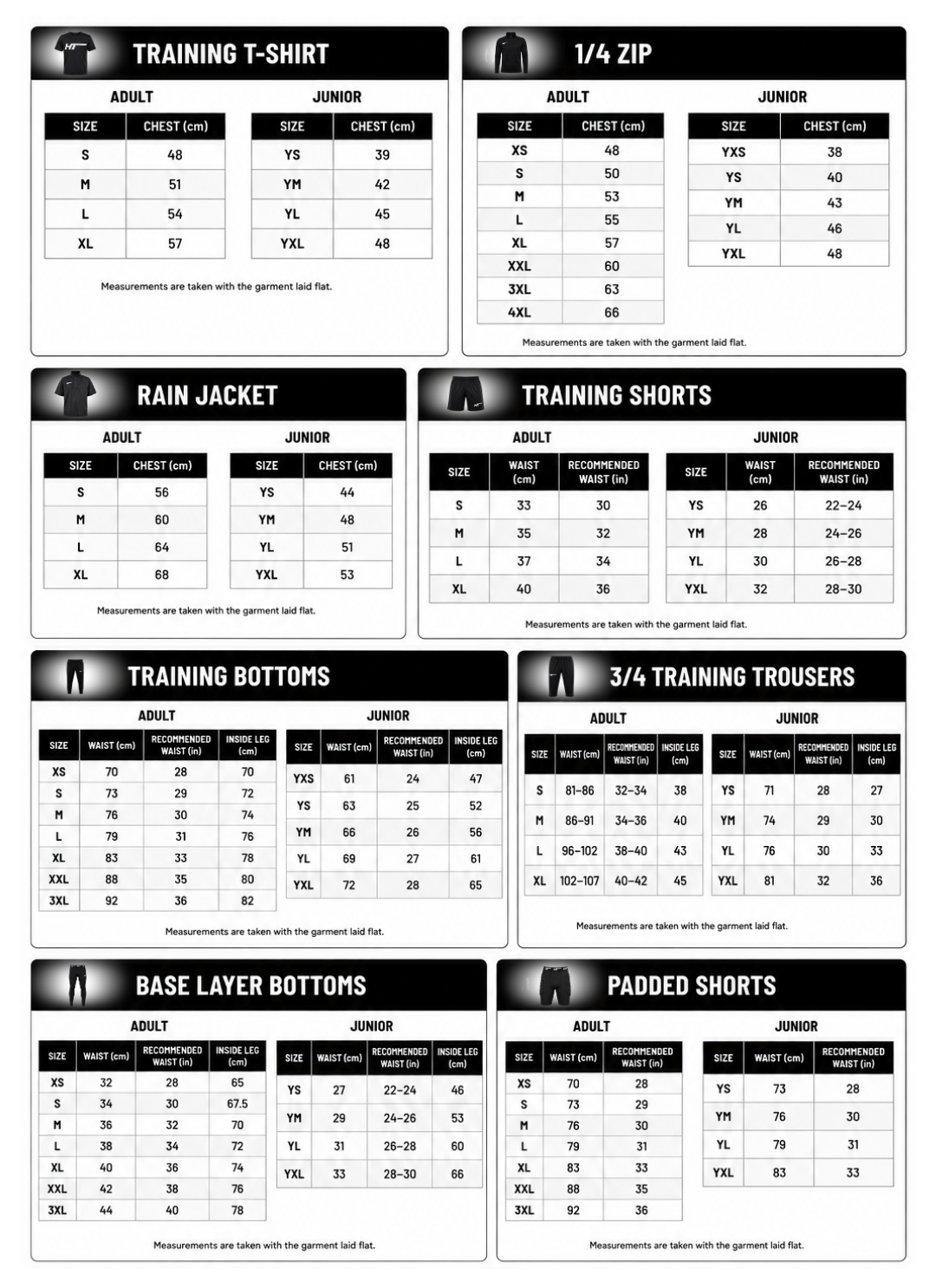 TRAINING T-SHIRT

ADULT

| SIZE | CHEST (cm) |
|---|---|
| S | 48 |
| M | 51 |
| L | 54 |
| XL | 57 |

JUNIOR

| SIZE | CHEST (cm) |
|---|---|
| YS | 39 |
| YM | 42 |
| YL | 45 |
| YXL | 48 |

Measurements are taken with the garment laid flat.

1/4 ZIP

ADULT

| SIZE | CHEST (cm) |
|---|---|
| XS | 48 |
| S | 50 |
| M | 53 |
| L | 55 |
| XL | 57 |
| XXL | 60 |
| 3XL | 63 |
| 4XL | 66 |

JUNIOR

| SIZE | CHEST (cm) |
|---|---|
| YXS | 38 |
| YS | 40 |
| YM | 43 |
| YL | 46 |
| YXL | 48 |

Measurements are taken with the garment laid flat.

RAIN JACKET

ADULT

| SIZE | CHEST (cm) |
|---|---|
| S | 56 |
| M | 60 |
| L | 64 |
| XL | 68 |

JUNIOR

| SIZE | CHEST (cm) |
|---|---|
| YS | 44 |
| YM | 48 |
| YL | 51 |
| YXL | 53 |

Measurements are taken with the garment laid flat.

TRAINING SHORTS

ADULT

| SIZE | WAIST (cm) | RECOMMENDED WAIST (in) |
|---|---|---|
| S | 33 | 30 |
| M | 35 | 32 |
| L | 37 | 34 |
| XL | 40 | 36 |

JUNIOR

| SIZE | WAIST (cm) | RECOMMENDED WAIST (in) |
|---|---|---|
| YS | 26 | 22–24 |
| YM | 28 | 24–26 |
| YL | 30 | 26–28 |
| YXL | 32 | 28–30 |

Measurements are taken with the garment laid flat.

TRAINING BOTTOMS

ADULT

| SIZE | WAIST (cm) | RECOMMENDED WAIST (in) | INSIDE LEG (cm) |
|---|---|---|---|
| XS | 70 | 28 | 70 |
| S | 73 | 29 | 72 |
| M | 76 | 30 | 74 |
| L | 79 | 31 | 76 |
| XL | 83 | 33 | 78 |
| XXL | 88 | 35 | 80 |
| 3XL | 92 | 36 | 82 |

JUNIOR

| SIZE | WAIST (cm) | RECOMMENDED WAIST (in) | INSIDE LEG (cm) |
|---|---|---|---|
| YXS | 61 | 24 | 47 |
| YS | 63 | 25 | 52 |
| YM | 66 | 26 | 56 |
| YL | 69 | 27 | 61 |
| YXL | 72 | 28 | 65 |

Measurements are taken with the garment laid flat.

3/4 TRAINING TROUSERS

ADULT

| SIZE | WAIST (cm) | RECOMMENDED WAIST (in) | INSIDE LEG (cm) |
|---|---|---|---|
| S | 81–86 | 32–34 | 38 |
| M | 86–91 | 34–36 | 40 |
| L | 96–102 | 38–40 | 43 |
| XL | 102–107 | 40–42 | 45 |

JUNIOR

| SIZE | WAIST (cm) | RECOMMENDED WAIST (in) | INSIDE LEG (cm) |
|---|---|---|---|
| YS | 71 | 28 | 27 |
| YM | 74 | 29 | 30 |
| YL | 76 | 30 | 33 |
| YXL | 81 | 32 | 36 |

Measurements are taken with the garment laid flat.

BASE LAYER BOTTOMS

ADULT

| SIZE | WAIST (cm) | RECOMMENDED WAIST (in) | INSIDE LEG (cm) |
|---|---|---|---|
| XS | 32 | 28 | 65 |
| S | 34 | 30 | 67.5 |
| M | 36 | 32 | 70 |
| L | 38 | 34 | 72 |
| XL | 40 | 36 | 74 |
| XXL | 42 | 38 | 76 |
| 3XL | 44 | 40 | 78 |

JUNIOR

| SIZE | WAIST (cm) | RECOMMENDED WAIST (in) | INSIDE LEG (cm) |
|---|---|---|---|
| YS | 27 | 22–24 | 46 |
| YM | 29 | 24–26 | 53 |
| YL | 31 | 26–28 | 60 |
| YXL | 33 | 28–30 | 66 |

Measurements are taken with the garment laid flat.

PADDED SHORTS

ADULT

| SIZE | WAIST (cm) | RECOMMENDED WAIST (in) |
|---|---|---|
| XS | 70 | 28 |
| S | 73 | 29 |
| M | 76 | 30 |
| L | 79 | 31 |
| XL | 83 | 33 |
| XXL | 88 | 35 |
| 3XL | 92 | 36 |

JUNIOR

| SIZE | WAIST (cm) | RECOMMENDED WAIST (in) |
|---|---|---|
| YS | 73 | 28 |
| YM | 76 | 30 |
| YL | 79 | 31 |
| YXL | 83 | 33 |

Measurements are taken with the garment laid flat.